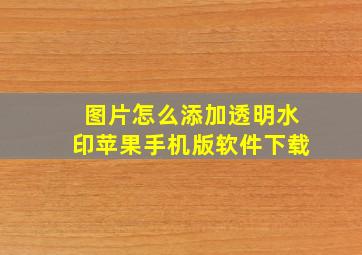 图片怎么添加透明水印苹果手机版软件下载